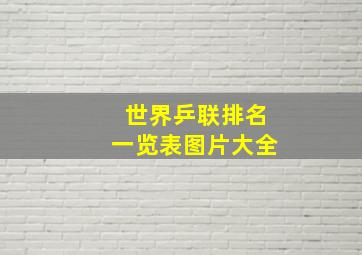 世界乒联排名
一览表图片大全